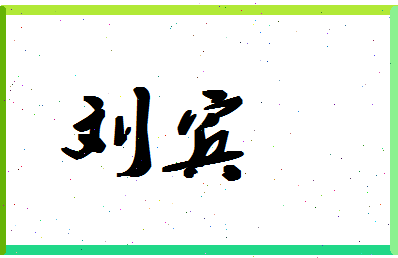 刘宾